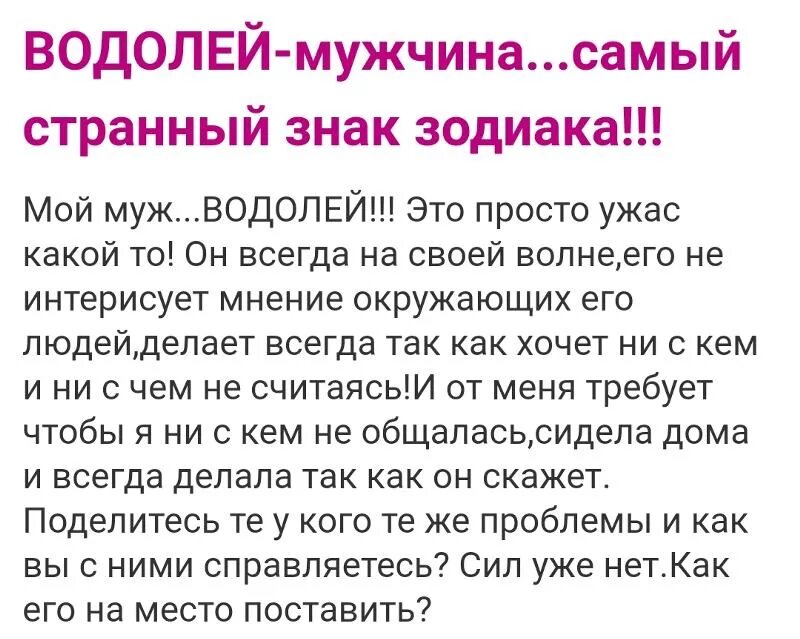 ВОДОЛЕЙ-мужчина...самый странный знак зодиака!!!

Мой муж...ВОДОЛЕЙ!!! Это просто ужас какой то! Он всегда на своей волне,его не интерисует мнение окружающих его людей,делает всегда так как хочет ни с кем и ни с чем не считаясь!И от меня требует чтобы я ни с кем не общалась,сидела дома и всегда делала так как он скажет. Поделитесь те у кого те же проблемы и как вы с ними справляетесь? Сил уже нет.Как его на место поставить?